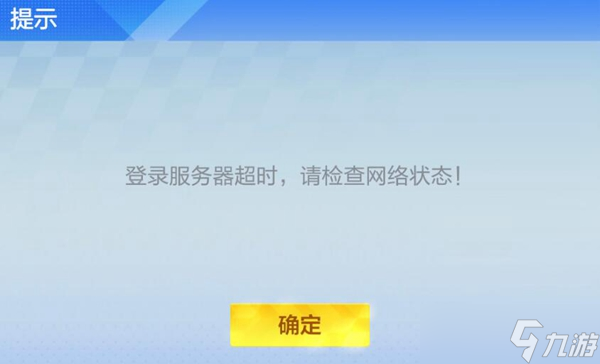 提示

登录服务器超时，请检查网络状态！

确定

九游